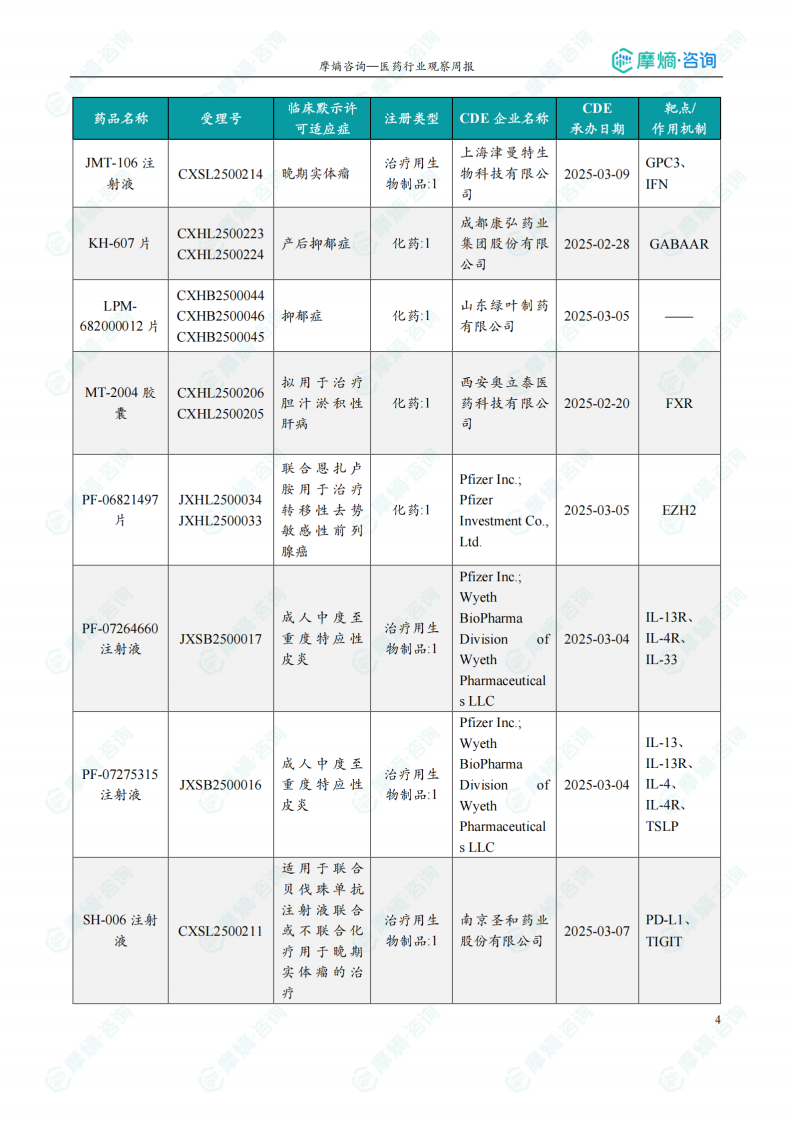 摩熵咨询—医药行业观察周报

摩熵·咨询

| 药品名称 | 受理号 | 临床默示许可适应症 | 注册类型 | CDE 企业名称 | CDE 承办日期 | 靶点/作用机制 |
|---|---|---|---|---|---|---|
| JMT-106 注射液 | CXSL2500214 | 晚期实体瘤 | 治疗用生物制品:1 | 上海津曼特生物科技有限公司 | 2025-03-09 | GPC3、IFN |
| KH-607 片 | CXHL2500223 CXHL2500224 | 产后抑郁症 | 化药:1 | 成都康弘药业集团股份有限公司 | 2025-02-28 | GABAAR |
| LPM-682000012 片 | CXHB2500044 CXHB2500046 CXHB2500045 | 抑郁症 | 化药:1 | 山东绿叶制药有限公司 | 2025-03-05 | —— |
| MT-2004 胶囊 | CXHL2500206 CXHL2500205 | 拟用于治疗胆汁淤积性肝病 | 化药:1 | 西安奥立泰医药科技有限公司 | 2025-02-20 | FXR |
| PF-06821497 片 | JXHL2500034 JXHL2500033 | 联合恩扎卢胺用于治疗转移性去势敏感性前列腺癌 | 化药:1 | Pfizer Inc.; Pfizer Investment Co., Ltd. | 2025-03-05 | EZH2 |
| PF-07264660 注射液 | JXSB2500017 | 成人中度至重度特应性皮炎 | 治疗用生物制品:1 | Pfizer Inc.; Wyeth BioPharma Division of Wyeth Pharmaceuticals LLC | 2025-03-04 | IL-13R、IL-4R、IL-33 |
| PF-07275315 注射液 | JXSB2500016 | 成人中度至重度特应性皮炎 | 治疗用生物制品:1 | Pfizer Inc.; Wyeth BioPharma Division of Wyeth Pharmaceuticals LLC | 2025-03-04 | IL-13、IL-13R、IL-4、IL-4R、TSLP |
| SH-006 注射液 | CXSL2500211 | 适用于联合贝伐珠单抗注射液联合或不联合化疗用于晚期实体瘤的治疗 | 治疗用生物制品:1 | 南京圣和药业股份有限公司 | 2025-03-07 | PD-L1、TIGIT |

4